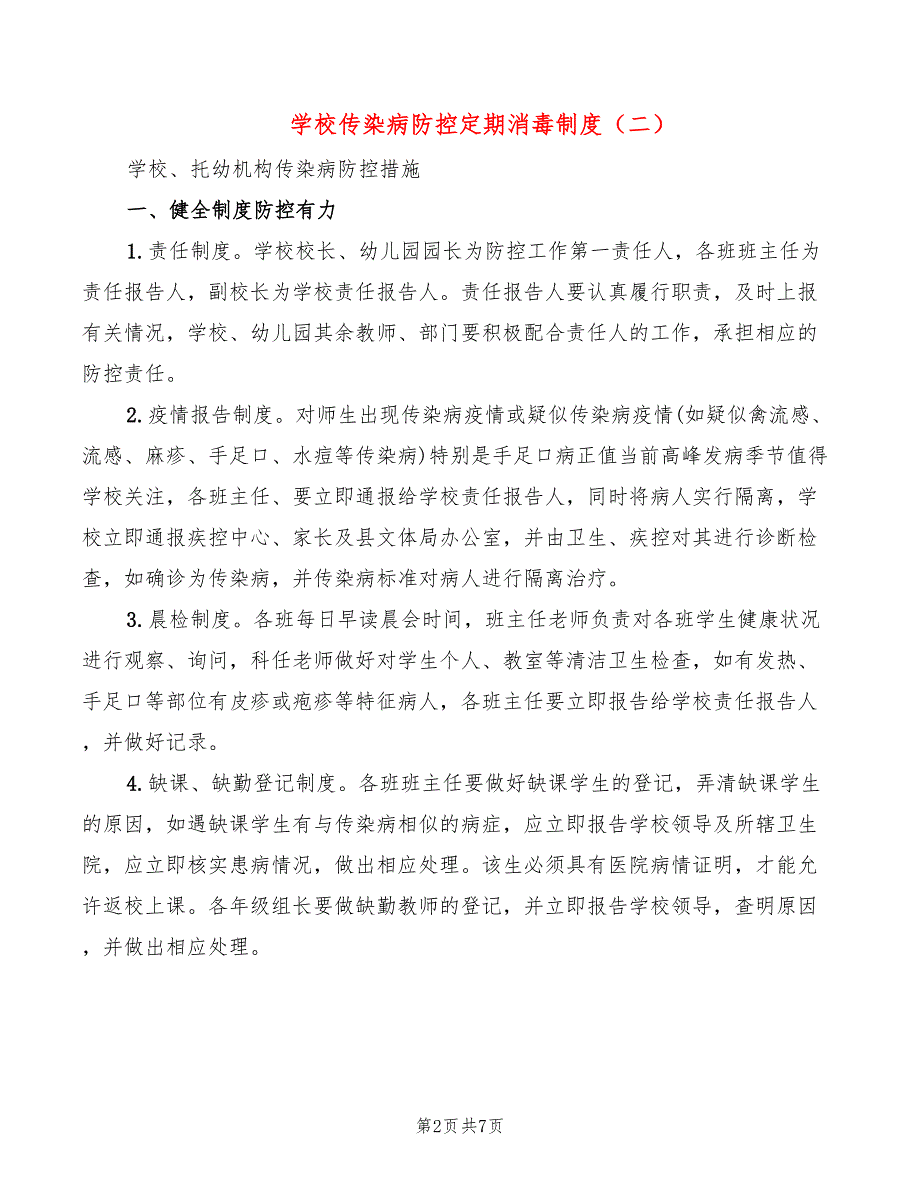 学校传染病防控定期消毒制度（二）

学校、托幼机构传染病防控措施

一、健全制度防控有力

1.责任制度。学校校长、幼儿园园长为防控工作第一责任人，各班班主任为责任报告人，副校长为学校责任报告人。责任报告人要认真履行职责，及时上报有关情况，学校、幼儿园其余教师、部门要积极配合责任人的工作，承担相应的防控责任。

2.疫情报告制度。对师生出现传染病疫情或疑似传染病疫情(如疑似禽流感、流感、麻疹、手足口、水痘等传染病)特别是手足口病正值当前高峰发病季节值得学校关注，各班主任、要立即通报给学校责任报告人，同时将病人实行隔离，学校立即通报疾控中心、家长及县文体局办公室，并由卫生、疾控对其进行诊断检查，如确诊为传染病，并传染病标准对病人进行隔离治疗。

3.晨检制度。各班每日早读晨会时间，班主任老师负责对各班学生健康状况进行观察、询问，科任老师做好对学生个人、教室等清洁卫生检查，如有发热、手足口等部位有皮疹或疱疹等特征病人，各班主任要立即报告给学校责任报告人，并做好记录。

4.缺课、缺勤登记制度。各班班主任要做好缺课学生的登记，弄清缺课学生的原因，如遇缺课学生有与传染病相似的病症，应立即报告学校领导及所辖卫生院，应立即核实患病情况，做出相应处理。该生必须具有医院病情证明，才能允许返校上课。各年级组长要做缺勤教师的登记，并立即报告学校领导，查明原因，并做出相应处理。

第2页 共7页